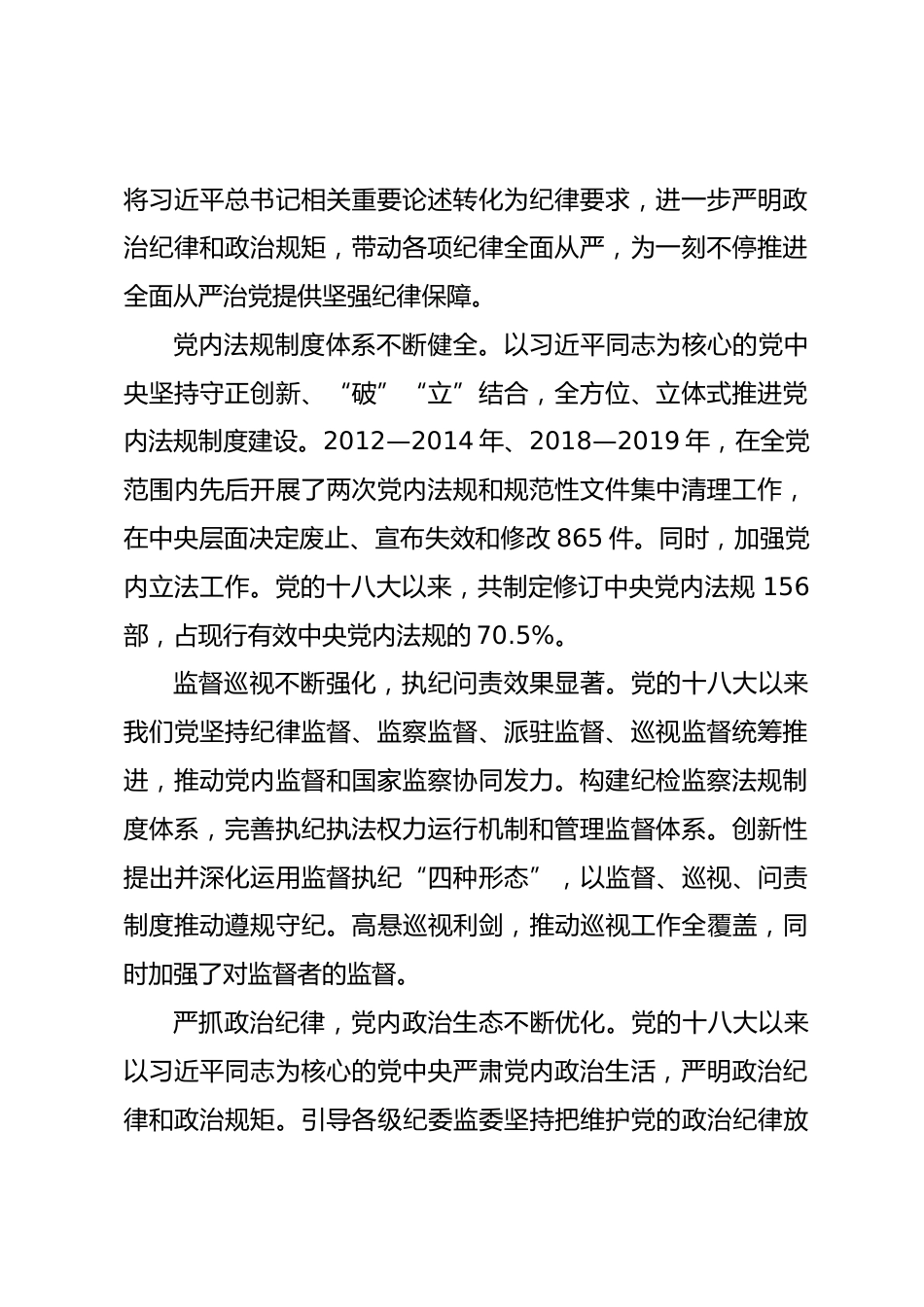 将习近平总书记相关重要论述转化为纪律要求，进一步严明政治纪律和政治规矩，带动各项纪律全面从严，为一刻不停推进全面从严治党提供坚强纪律保障。

党内法规制度体系不断健全。以习近平同志为核心的党中央坚持守正创新、“破”“立”结合，全方位、立体式推进党内法规制度建设。2012—2014 年、2018—2019 年，在全党范围内先后开展了两次党内法规和规范性文件集中清理工作，在中央层面决定废止、宣布失效和修改 865 件。同时，加强党内立法工作。党的十八大以来，共制定修订中央党内法规 156 部，占现行有效中央党内法规的 70.5%。

监督巡视不断强化，执纪问责效果显著。党的十八大以来我们党坚持纪律监督、监察监督、派驻监督、巡视监督统筹推进，推动党内监督和国家监察协同发力。构建纪检监察法规制度体系，完善执纪执法权力运行机制和管理监督体系。创新性提出并深化运用监督执纪“四种形态”，以监督、巡视、问责制度推动遵规守纪。高悬巡视利剑，推动巡视工作全覆盖，同时加强了对监督者的监督。

严抓政治纪律，党内政治生态不断优化。党的十八大以来以习近平同志为核心的党中央严肃党内政治生活，严明政治纪律和政治规矩。引导各级纪委监委坚持把维护党的政治纪律放